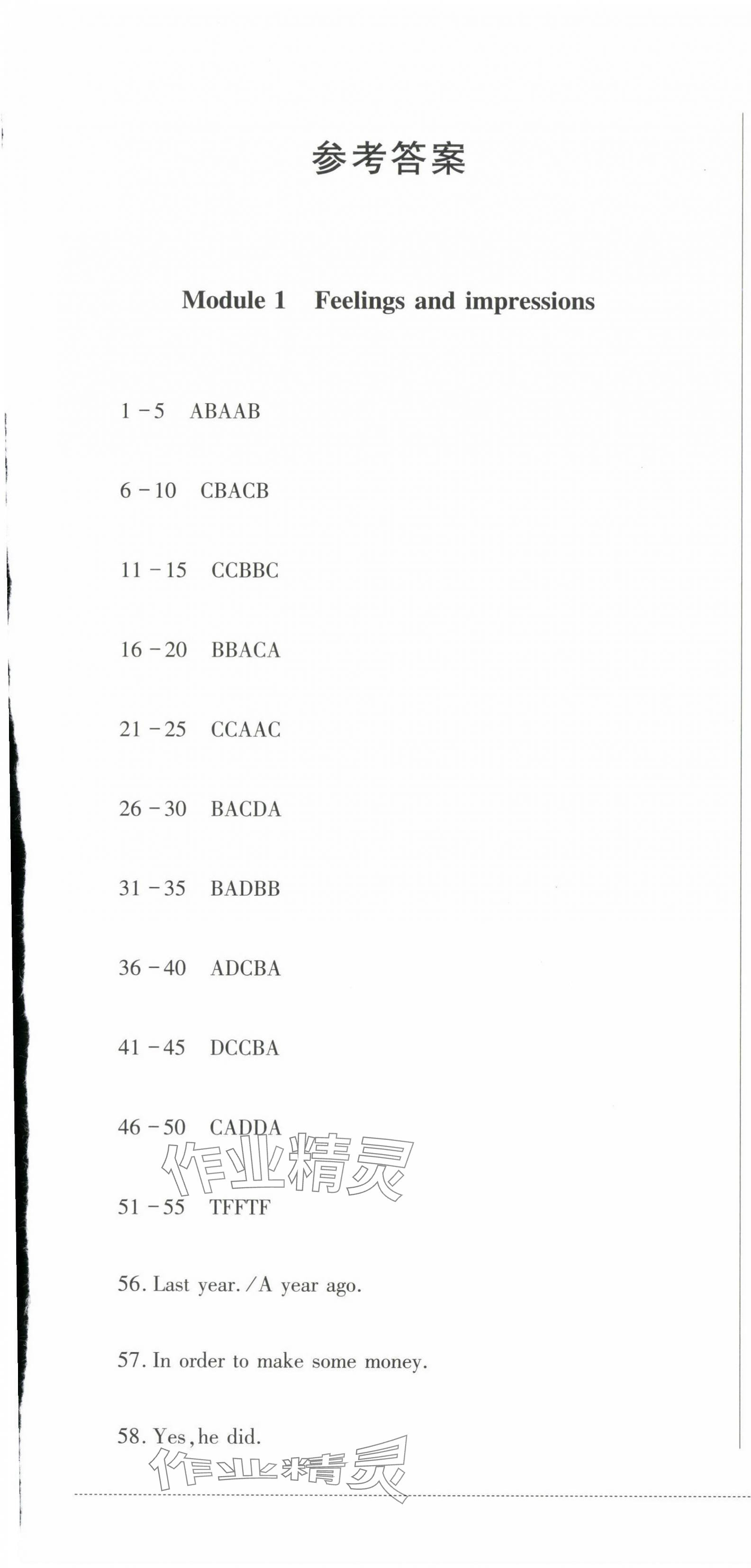 参考答案

Module 1 Feelings and impressions

1 - 5 ABAAB

6 - 10 CBACB

11 - 15 CCBBC

16 - 20 BBACA

21 - 25 CCAAC

26 - 30 BACDA

31 - 35 BADBB

36 - 40 ADCBA

41 - 45 DCCBA

46 - 50 CADDA

作业精灵

51 - 55 TFFTF

56. Last year. /A year ago.

57. In order to make some money.

58. Yes, he did.

作业精灵